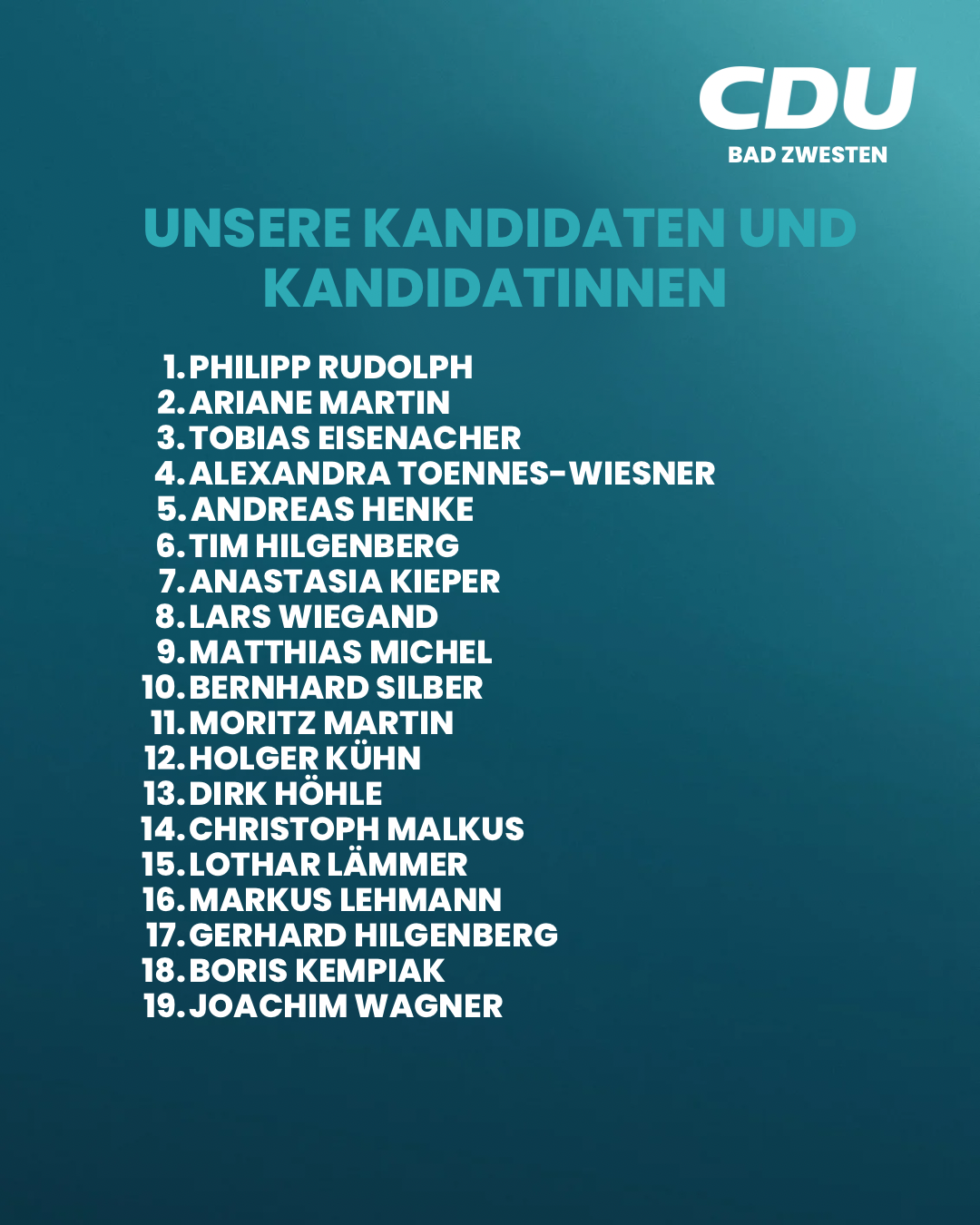 CDU
BAD ZWESTEN

UNSERE KANDIDATEN UND KANDIDATINNEN

1. PHILIPP RUDOLPH
2. ARIANE MARTIN
3. TOBIAS EISENACHER
4. ALEXANDRA TOENNES-WIESNER
5. ANDREAS HENKE
6. TIM HILGENBERG
7. ANASTASIA KIEPER
8. LARS WIEGAND
9. MATTHIAS MICHEL
10. BERNHARD SILBER
11. MORITZ MARTIN
12. HOLGER KÜHN
13. DIRK HÖHLE
14. CHRISTOPH MALKUS
15. LOTHAR LÄMMER
16. MARKUS LEHMANN
17. GERHARD HILGENBERG
18. BORIS KEMPIAK
19. JOACHIM WAGNER